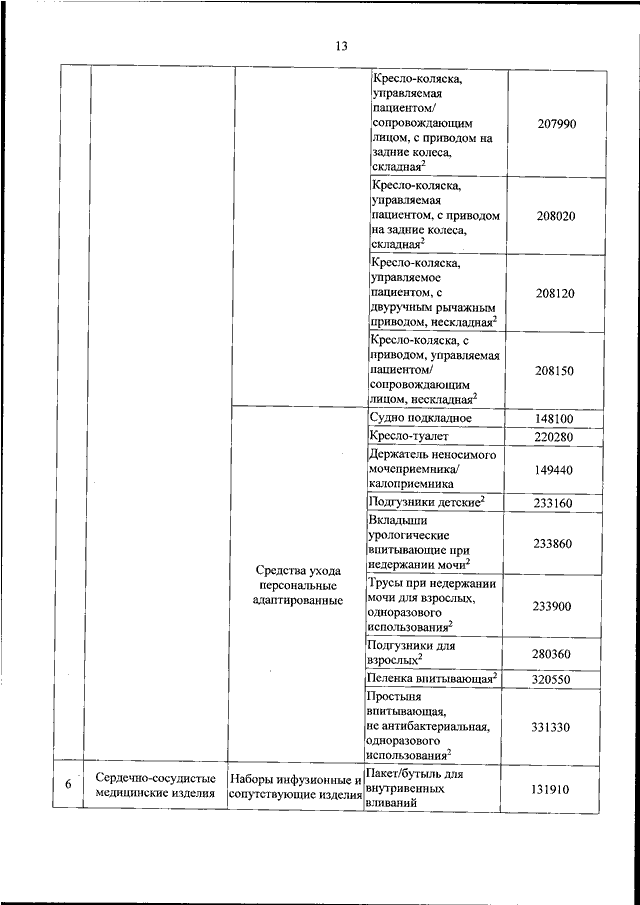 13

| | | | | |
|---|---|---|---|---|
| | | | Кресло-коляска, управляемая пациентом/ сопровождающим лицом, с приводом на задние колеса, складная$^2$ | 207990 |
| | | | Кресло-коляска, управляемая пациентом, с приводом на задние колеса, складная$^2$ | 208020 |
| | | | Кресло-коляска, управляемое пациентом, с двуручным рычажным приводом, нескладная$^2$ | 208120 |
| | | | Кресло-коляска, с приводом, управляемая пациентом/ сопровождающим лицом, нескладная$^2$ | 208150 |
| | | Средства ухода персональные адаптированные | Судно подкладное | 148100 |
| | | | Кресло-туалет | 220280 |
| | | | Держатель неносимого мочеприемника/ калоприемника | 149440 |
| | | | Подгузники детские$^2$ | 233160 |
| | | | Вкладыши урологические впитывающие при недержании мочи$^2$ | 233860 |
| | | | Трусы при недержании мочи для взрослых, одноразового использования$^2$ | 233900 |
| | | | Подгузники для взрослых$^2$ | 280360 |
| | | | Пеленка впитывающая$^2$ | 320550 |
| | | | Простыня впитывающая, не антибактериальная, одноразового использования$^2$ | 331330 |
| 6 | Сердечно-сосудистые медицинские изделия | Наборы инфузионные и сопутствующие изделия | Пакет/бутыль для внутривенных вливаний | 131910 |